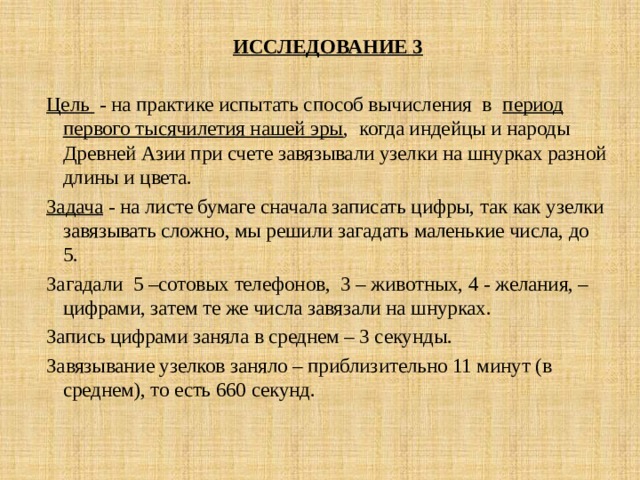 ИССЛЕДОВАНИЕ 3

Цель - на практике испытать способ вычисления в период первого тысячилетия нашей эры, когда индейцы и народы Древней Азии при счете завязывали узелки на шнурках разной длины и цвета.

Задача - на листе бумаге сначала записать цифры, так как узелки завязывать сложно, мы решили загадать маленькие числа, до 5.

Загадали 5 –сотовых телефонов, 3 – животных, 4 - желания, – цифрами, затем те же числа завязали на шнурках.

Запись цифрами заняла в среднем – 3 секунды.

Завязывание узелков заняло – приблизительно 11 минут (в среднем), то есть 660 секунд.